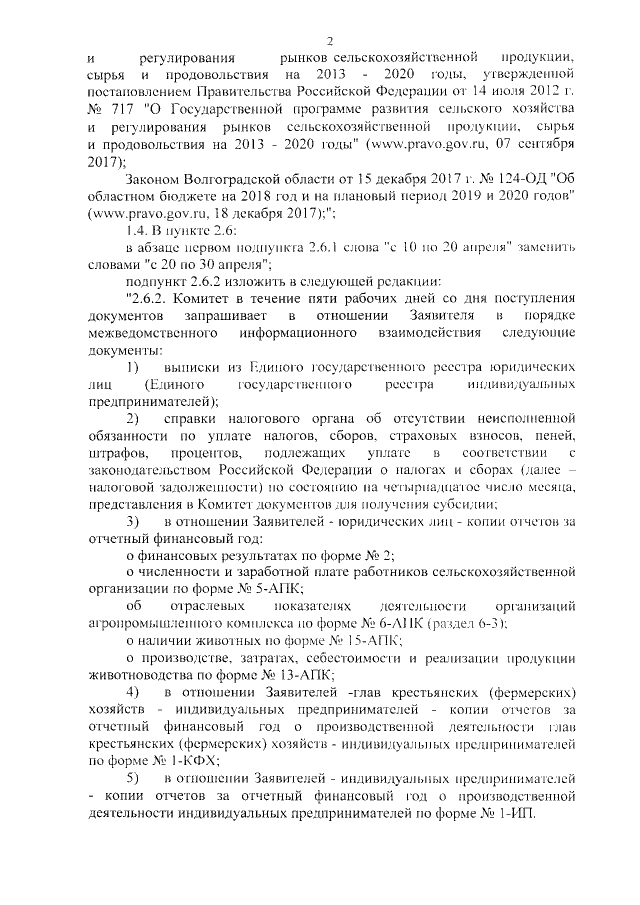 2

и регулирования рынков сельскохозяйственной продукции, сырья и продовольствия на 2013 - 2020 годы, утвержденной постановлением Правительства Российской Федерации от 14 июля 2012 г. № 717 "О Государственной программе развития сельского хозяйства и регулирования рынков сельскохозяйственной продукции, сырья и продовольствия на 2013 - 2020 годы" (www.pravo.gov.ru, 07 сентября 2017);

Законом Волгоградской области от 15 декабря 2017 г. № 124-ОД "Об областном бюджете на 2018 год и на плановый период 2019 и 2020 годов" (www.pravo.gov.ru, 18 декабря 2017);";

1.4. В пункте 2.6:

в абзаце первом подпункта 2.6.1 слова "с 10 по 20 апреля" заменить словами "с 20 по 30 апреля";

подпункт 2.6.2 изложить в следующей редакции:

"2.6.2. Комитет в течение пяти рабочих дней со дня поступления документов запрашивает в отношении Заявителя в порядке межведомственного информационного взаимодействия следующие документы:

1) выписки из Единого государственного реестра юридических лиц (Единого государственного реестра индивидуальных предпринимателей);

2) справки налогового органа об отсутствии неисполненной обязанности по уплате налогов, сборов, страховых взносов, пеней, штрафов, процентов, подлежащих уплате в соответствии с законодательством Российской Федерации о налогах и сборах (далее – налоговой задолженности) по состоянию на четырнадцатое число месяца, представления в Комитет документов для получения субсидии;

3) в отношении Заявителей - юридических лиц - копии отчетов за отчетный финансовый год:

о финансовых результатах по форме № 2;

о численности и заработной плате работников сельскохозяйственной организации по форме № 5-АПК;

об отраслевых показателях деятельности организаций агропромышленного комплекса по форме № 6-АПК (раздел 6-3);

о наличии животных по форме № 15-АПК;

о производстве, затратах, себестоимости и реализации продукции животноводства по форме № 13-АПК;

4) в отношении Заявителей -глав крестьянских (фермерских) хозяйств - индивидуальных предпринимателей - копии отчетов за отчетный финансовый год о производственной деятельности глав крестьянских (фермерских) хозяйств - индивидуальных предпринимателей по форме № 1-КФХ;

5) в отношении Заявителей - индивидуальных предпринимателей - копии отчетов за отчетный финансовый год о производственной деятельности индивидуальных предпринимателей по форме № 1-ИП.